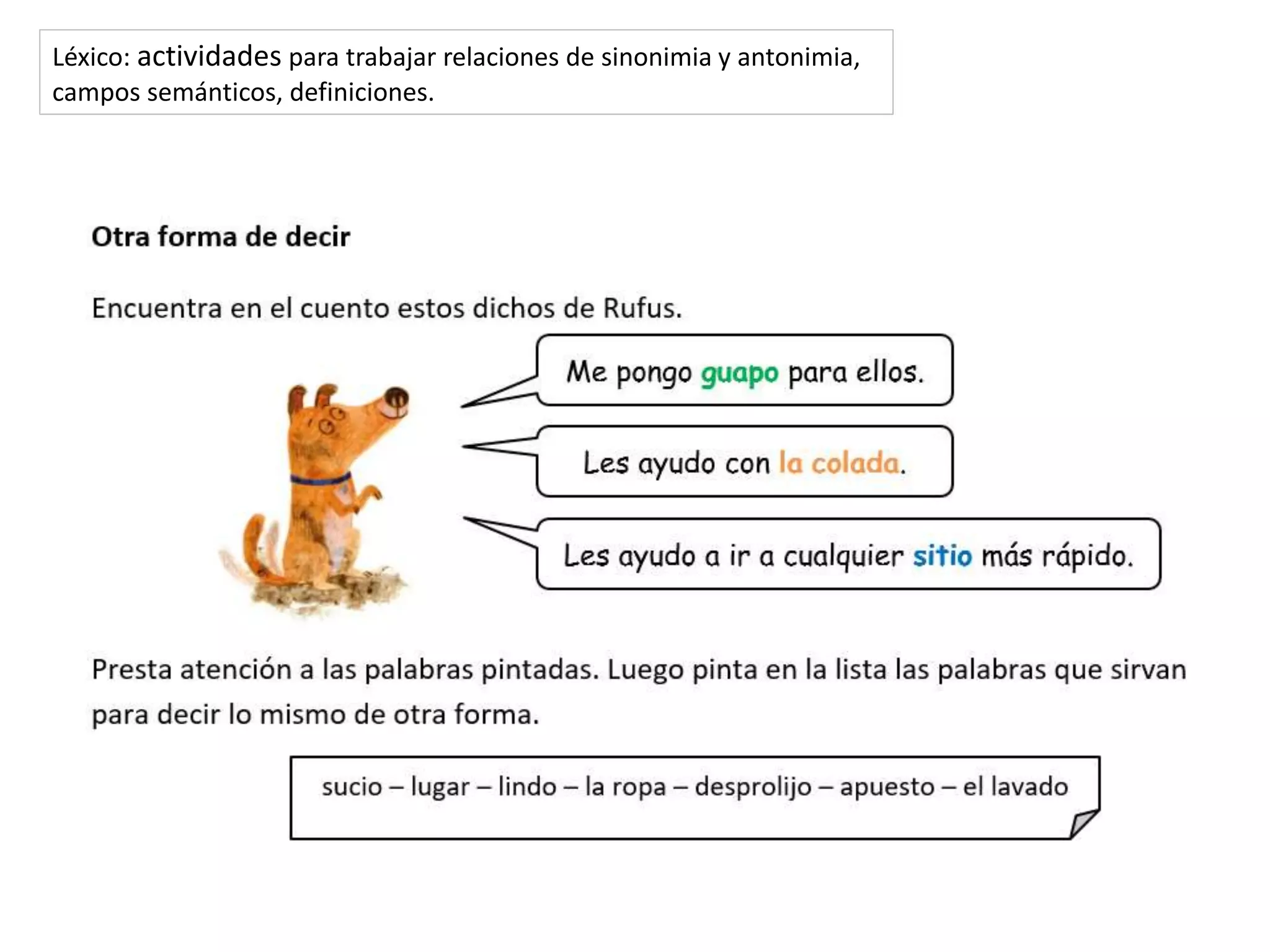 Léxico: actividades para trabajar relaciones de sinonimia y antonimia, campos semánticos, definiciones.

Otra forma de decir

Encuentra en el cuento estos dichos de Rufus.

Me pongo guapo para ellos.

Les ayudo con la colada.

Les ayudo a ir a cualquier sitio más rápido.

Presta atención a las palabras pintadas. Luego pinta en la lista las palabras que sirvan para decir lo mismo de otra forma.

sucio – lugar – lindo – la ropa – desprolijo – apuesto – el lavado